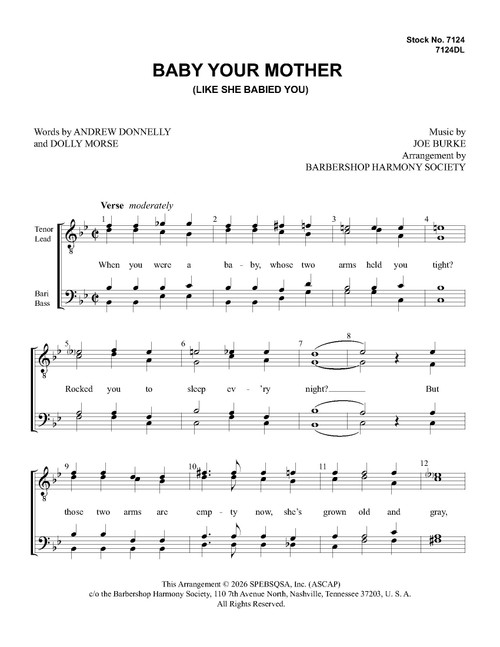 Stock No. 7124
7124DL

BABY YOUR MOTHER
(LIKE SHE BABIED YOU)

Words by ANDREW DONNELLY
and DOLLY MORSE

Music by
JOE BURKE
Arrangement by
BARBERSHOP HARMONY SOCIETY

Verse moderately

Tenor
Lead

Bari
Bass

1 2 3 4
When you were a ba - by, whose two arms held you tight?

5 6 7 8
Rocked you to sleep ev - 'ry night? But

9 10 11 12
those two arms are emp - ty now, she's grown old and gray,

This Arrangement © 2026 SPEBSQSA, Inc. (ASCAP)
c/o the Barbershop Harmony Society, 110 7th Avenue North, Nashville, Tennessee 37203, U. S. A.
All Rights Reserved.